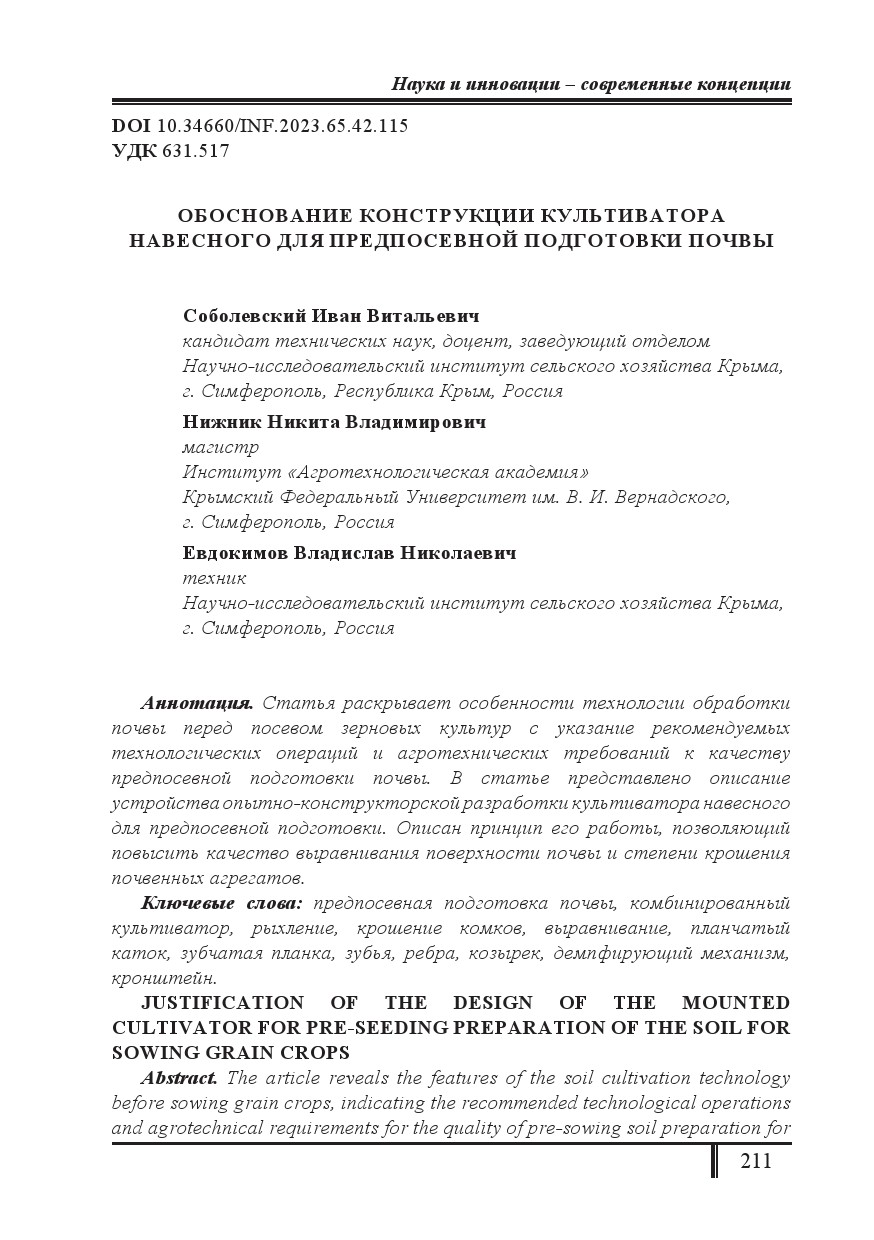 Наука и инновации – современные концепции

DOI 10.34660/INF.2023.65.42.115
УДК 631.517

ОБОСНОВАНИЕ КОНСТРУКЦИИ КУЛЬТИВАТОРА НАВЕСНОГО ДЛЯ ПРЕДПОСЕВНОЙ ПОДГОТОВКИ ПОЧВЫ

Соболевский Иван Витальевич
кандидат технических наук, доцент, заведующий отделом
Научно-исследовательский институт сельского хозяйства Крыма,
г. Симферополь, Республика Крым, Россия

Нижник Никита Владимирович
магистр
Институт «Агротехнологическая академия»
Крымский Федеральный Университет им. В. И. Вернадского,
г. Симферополь, Россия

Евдокимов Владислав Николаевич
техник
Научно-исследовательский институт сельского хозяйства Крыма,
г. Симферополь, Россия

Аннотация. Статья раскрывает особенности технологии обработки почвы перед посевом зерновых культур с указание рекомендуемых технологических операций и агротехнических требований к качеству предпосевной подготовки почвы. В статье представлено описание устройства опытно-конструкторской разработки культиватора навесного для предпосевной подготовки. Описан принцип его работы, позволяющий повысить качество выравнивания поверхности почвы и степени крошения почвенных агрегатов.

Ключевые слова: предпосевная подготовка почвы, комбинированный культиватор, рыхление, крошение комков, выравнивание, планчатый каток, зубчатая планка, зубья, ребра, козырек, демпфирующий механизм, кронштейн.

JUSTIFICATION OF THE DESIGN OF THE MOUNTED CULTIVATOR FOR PRE-SEEDING PREPARATION OF THE SOIL FOR SOWING GRAIN CROPS

Abstract. The article reveals the features of the soil cultivation technology before sowing grain crops, indicating the recommended technological operations and agrotechnical requirements for the quality of pre-sowing soil preparation for

211